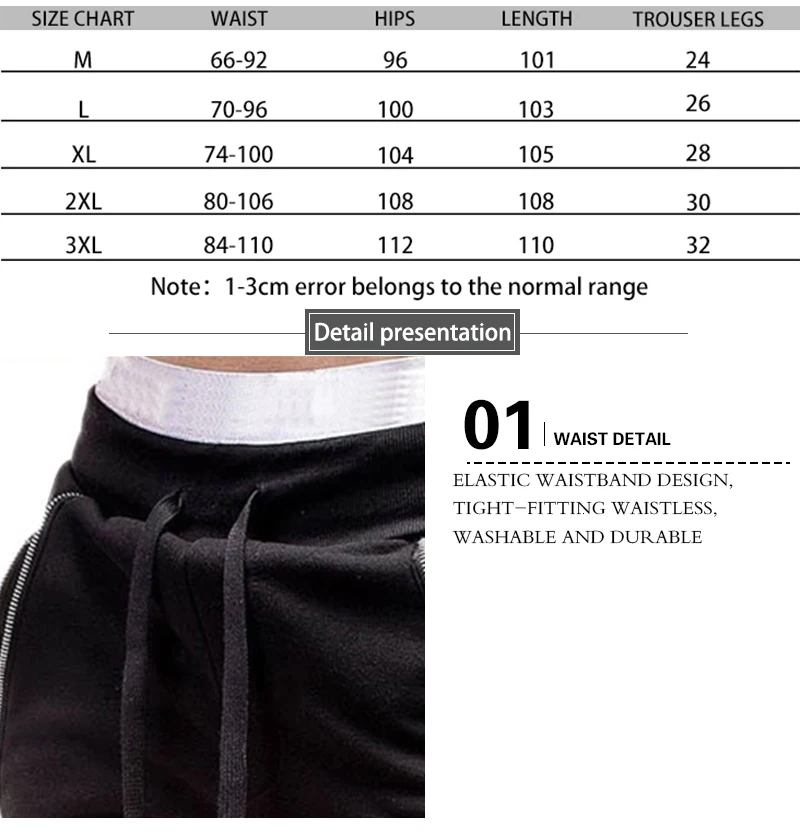 | SIZE CHART | WAIST | HIPS | LENGTH | TROUSER LEGS |
|---|---|---|---|---|
| M | 66-92 | 96 | 101 | 24 |
| L | 70-96 | 100 | 103 | 26 |
| XL | 74-100 | 104 | 105 | 28 |
| 2XL | 80-106 | 108 | 108 | 30 |
| 3XL | 84-110 | 112 | 110 | 32 |

Note：1-3cm error belongs to the normal range

Detail presentation

01 WAIST DETAIL

ELASTIC WAISTBAND DESIGN, TIGHT-FITTING WAISTLESS, WASHABLE AND DURABLE